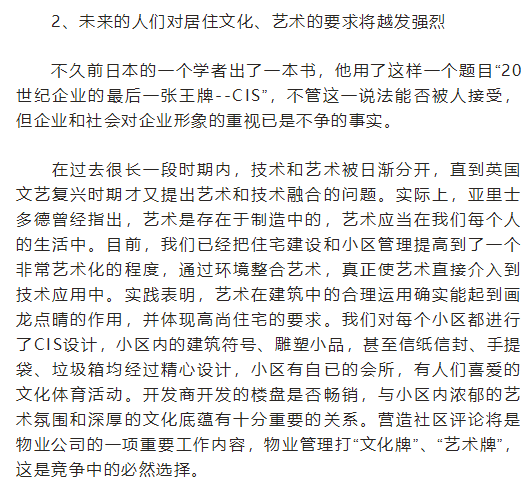 2、未来的人们对居住文化、艺术的要求将越发强烈

不久前日本的一个学者出了一本书，他用了这样一个题目“20世纪企业的最后一张王牌--CIS”，不管这一说法能否被人接受，但企业和社会对企业形象的重视已是不争的事实。

在过去很长一段时期内，技术和艺术被日渐分开，直到英国文艺复兴时期才又提出艺术和技术融合的问题。实际上，亚里士多德曾经指出，艺术是存在于制造中的，艺术应当在我们每个人的生活中。目前，我们已经把住宅建设和小区管理提高到了一个非常艺术化的程度，通过环境整合艺术，真正使艺术直接介入到技术应用中。实践表明，艺术在建筑中的合理运用确实能起到画龙点睛的作用，并体现高尚住宅的要求。我们对每个小区都进行了CIS设计，小区内的建筑符号、雕塑小品，甚至信纸信封、手提袋、垃圾箱均经过精心设计，小区有自已的会所，有人们喜爱的文化体育活动。开发商开发的楼盘是否畅销，与小区内浓郁的艺术氛围和深厚的文化底蕴有十分重要的关系。营造社区评论将是物业公司的一项重要工作内容，物业管理打“文化牌”、“艺术牌”，这是竞争中的必然选择。